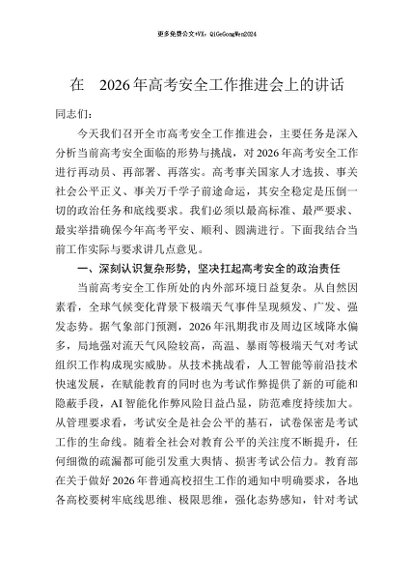 更多免费公文+VX：QiGeGongWen2024

在 2026年高考安全工作推进会上的讲话

同志们：

今天我们召开全市高考安全工作推进会，主要任务是深入分析当前高考安全面临的形势与挑战，对2026年高考安全工作进行再动员、再部署、再落实。高考事关国家人才选拔、事关社会公平正义、事关万千学子前途命运，其安全稳定是压倒一切的政治任务和底线要求。我们必须以最高标准、最严要求、最实举措确保今年高考平安、顺利、圆满进行。下面我结合当前工作实际与要求讲几点意见。

一、深刻认识复杂形势，坚决扛起高考安全的政治责任

当前高考安全工作所处的内外部环境日益复杂。从自然因素看，全球气候变化背景下极端天气事件呈现频发、广发、强发态势。据气象部门预测，2026年汛期我市及周边区域降水偏多，局地强对流天气风险较高，高温、暴雨等极端天气对考试组织工作构成现实威胁。从技术挑战看，人工智能等前沿技术快速发展，在赋能教育的同时也为考试作弊提供了新的可能和隐蔽手段，AI智能化作弊风险日益凸显，防范难度持续加大。从管理要求看，考试安全是社会公平的基石，试卷保密是考试工作的生命线。随着全社会对教育公平的关注度不断提升，任何细微的疏漏都可能引发重大舆情、损害考试公信力。教育部在关于做好2026年普通高校招生工作的通知中明确要求，各地各高校要树牢底线思维、极限思维，强化态势感知，针对考试